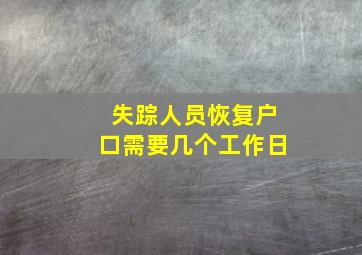 失踪人员恢复户口需要几个工作日